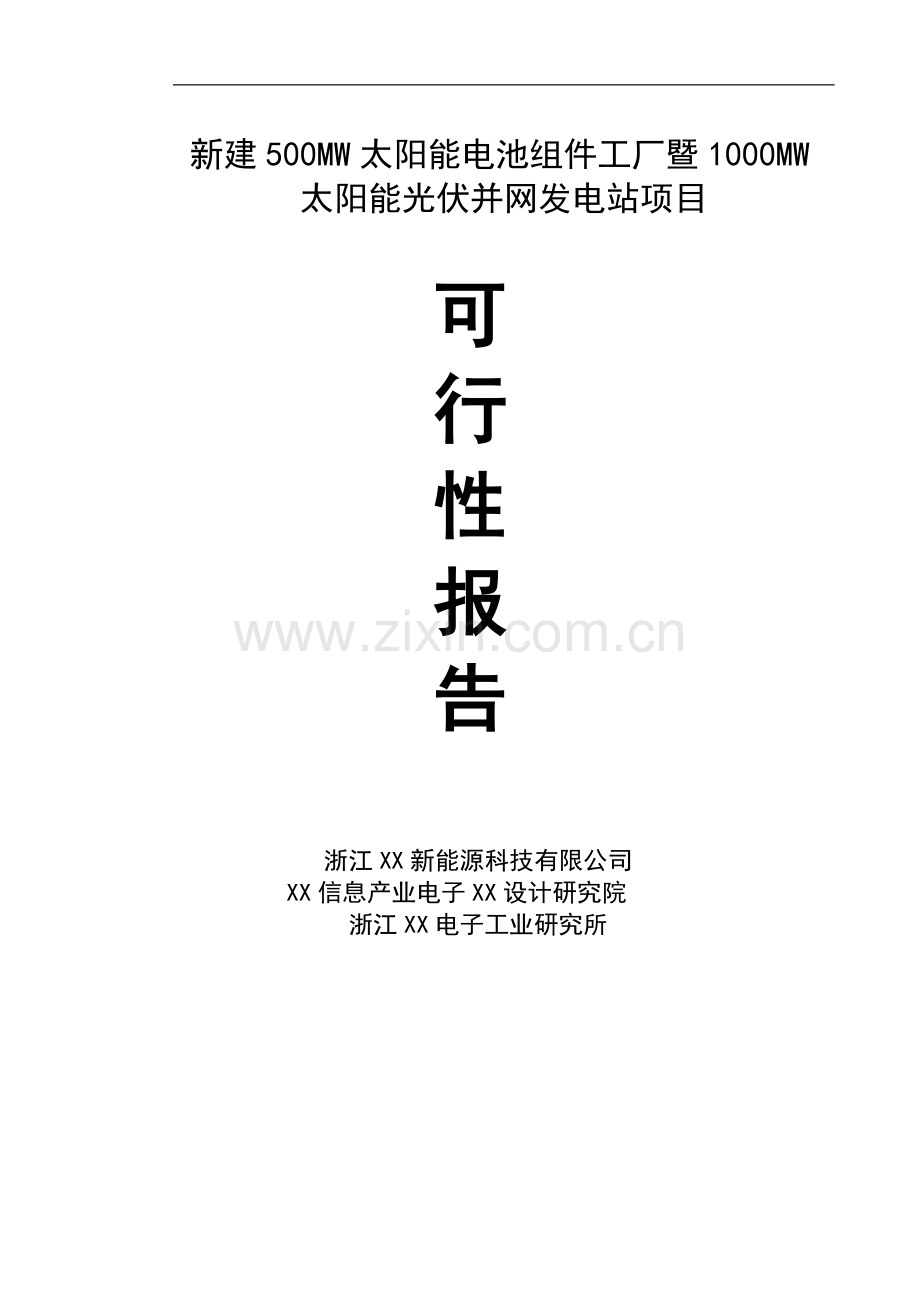 新建 500MW 太阳能电池组件工厂暨 1000MW 太阳能光伏并网发电站项目

可

行

性

报

告

www.zixin.com.cn

浙江 XX 新能源科技有限公司
XX 信息产业电子 XX 设计研究院
浙江 XX 电子工业研究所